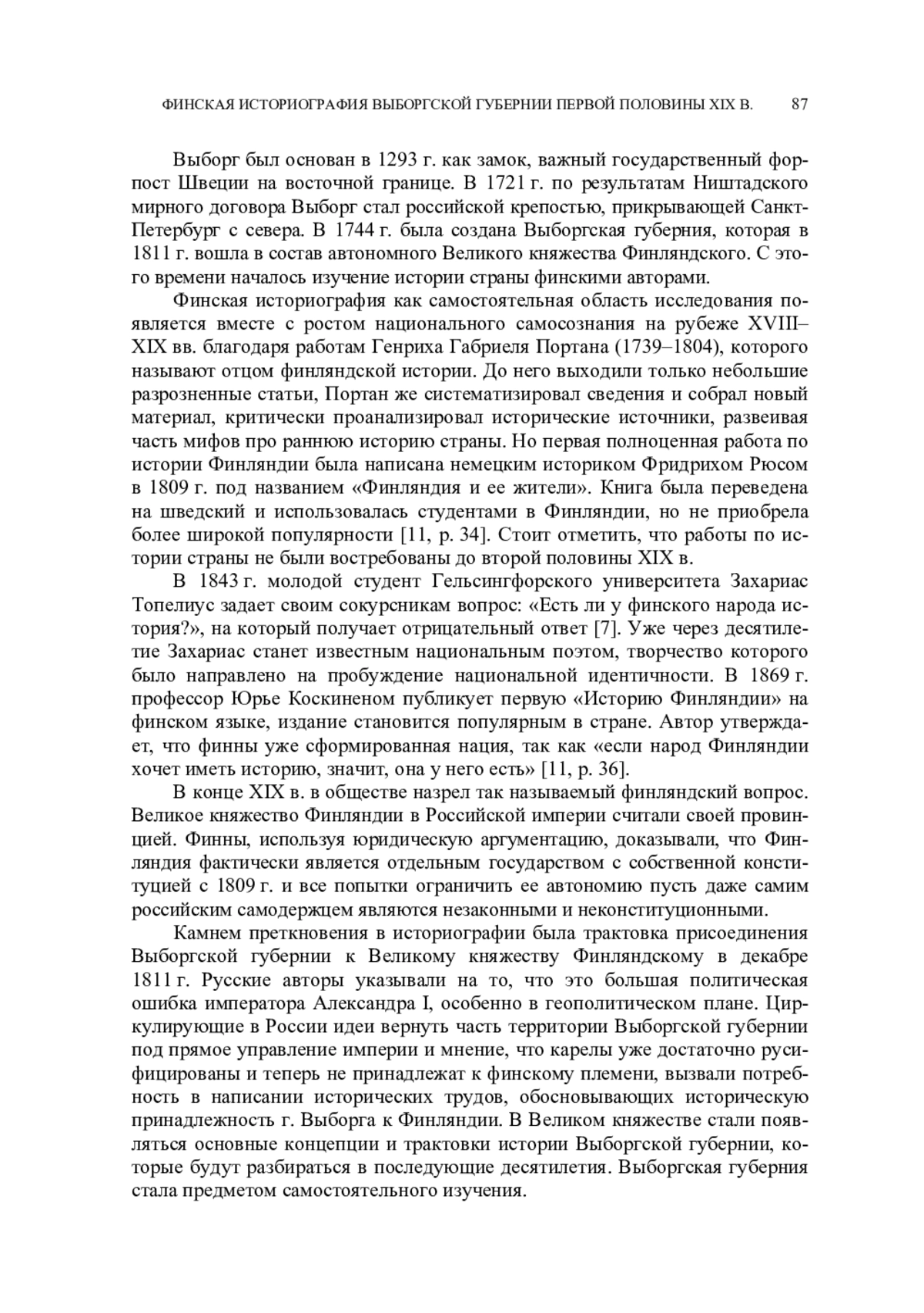 ФИНСКАЯ ИСТОРИОГРАФИЯ ВЫБОРГСКОЙ ГУБЕРНИИ ПЕРВОЙ ПОЛОВИНЫ XIX В. 87

Выборг был основан в 1293 г. как замок, важный государственный форпост Швеции на восточной границе. В 1721 г. по результатам Ништадского мирного договора Выборг стал российской крепостью, прикрывающей Санкт-Петербург с севера. В 1744 г. была создана Выборгская губерния, которая в 1811 г. вошла в состав автономного Великого княжества Финляндского. С этого времени началось изучение истории страны финскими авторами.

Финская историография как самостоятельная область исследования появляется вместе с ростом национального самосознания на рубеже XVIII–XIX вв. благодаря работам Генриха Габриеля Портана (1739–1804), которого называют отцом финляндской истории. До него выходили только небольшие разрозненные статьи, Портан же систематизировал сведения и собрал новый материал, критически проанализировал исторические источники, развеивая часть мифов про раннюю историю страны. Но первая полноценная работа по истории Финляндии была написана немецким историком Фридрихом Рюсом в 1809 г. под названием «Финляндия и ее жители». Книга была переведена на шведский и использовалась студентами в Финляндии, но не приобрела более широкой популярности [11, p. 34]. Стоит отметить, что работы по истории страны не были востребованы до второй половины XIX в.

В 1843 г. молодой студент Гельсингфорского университета Захариас Топелиус задает своим сокурсникам вопрос: «Есть ли у финского народа история?», на который получает отрицательный ответ [7]. Уже через десятилетие Захариас станет известным национальным поэтом, творчество которого было направлено на пробуждение национальной идентичности. В 1869 г. профессор Юрье Коскиненом публикует первую «Историю Финляндии» на финском языке, издание становится популярным в стране. Автор утверждает, что финны уже сформированная нация, так как «если народ Финляндии хочет иметь историю, значит, она у него есть» [11, p. 36].

В конце XIX в. в обществе назрел так называемый финляндский вопрос. Великое княжество Финляндии в Российской империи считали своей провинцией. Финны, используя юридическую аргументацию, доказывали, что Финляндия фактически является отдельным государством с собственной конституцией с 1809 г. и все попытки ограничить ее автономию пусть даже самим российским самодержцем являются незаконными и неконституционными.

Камнем преткновения в историографии была трактовка присоединения Выборгской губернии к Великому княжеству Финляндскому в декабре 1811 г. Русские авторы указывали на то, что это большая политическая ошибка императора Александра I, особенно в геополитическом плане. Циркулирующие в России идеи вернуть часть территории Выборгской губернии под прямое управление империи и мнение, что карелы уже достаточно русифицированы и теперь не принадлежат к финскому племени, вызвали потребность в написании исторических трудов, обосновывающих историческую принадлежность г. Выборга к Финляндии. В Великом княжестве стали появляться основные концепции и трактовки истории Выборгской губернии, которые будут разбираться в последующие десятилетия. Выборгская губерния стала предметом самостоятельного изучения.